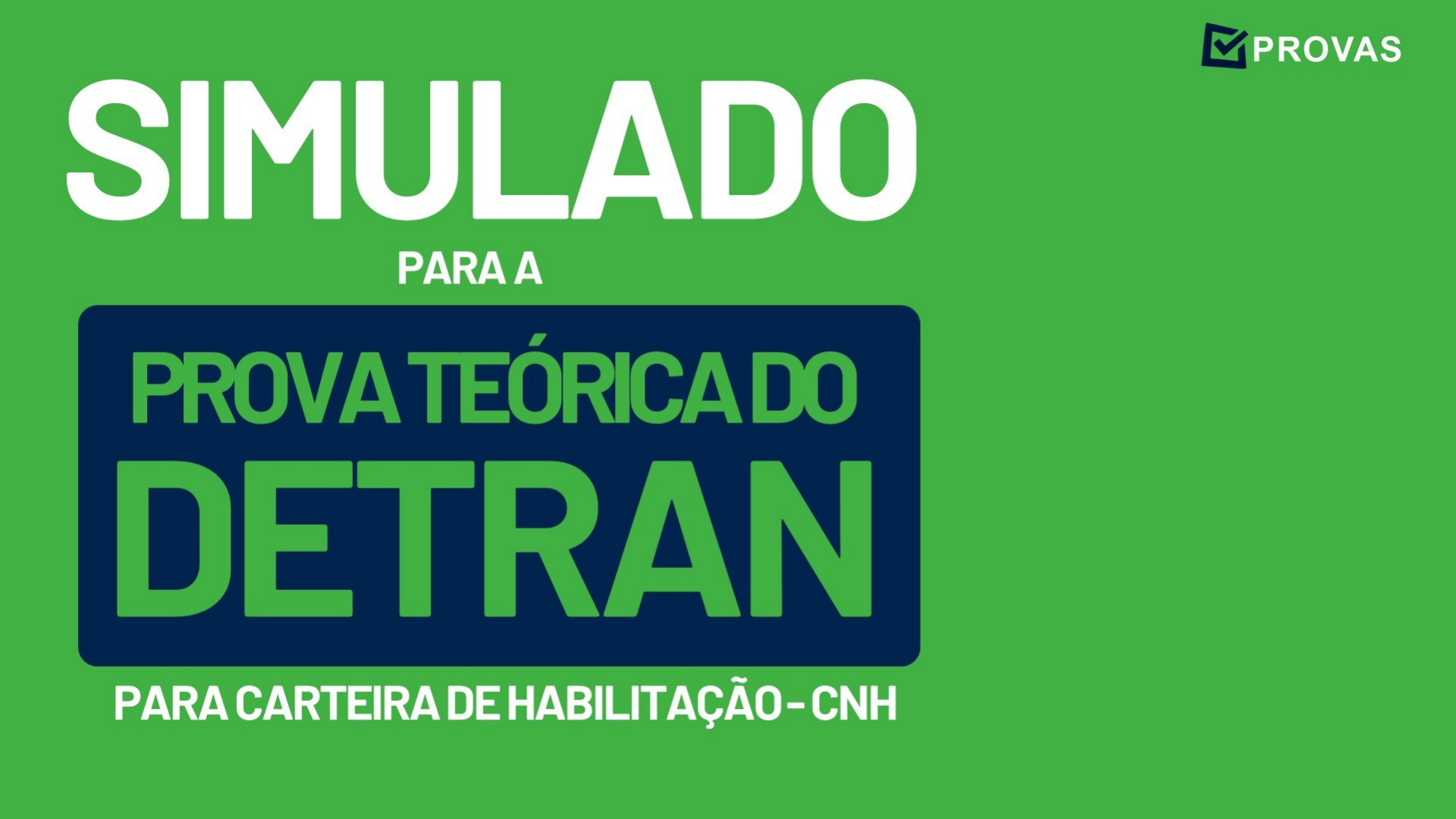 PROVAS

SIMULADO

PARA A

PROVA TEÓRICA DO

DETRAN

PARA CARTEIRA DE HABILITAÇÃO - CNH